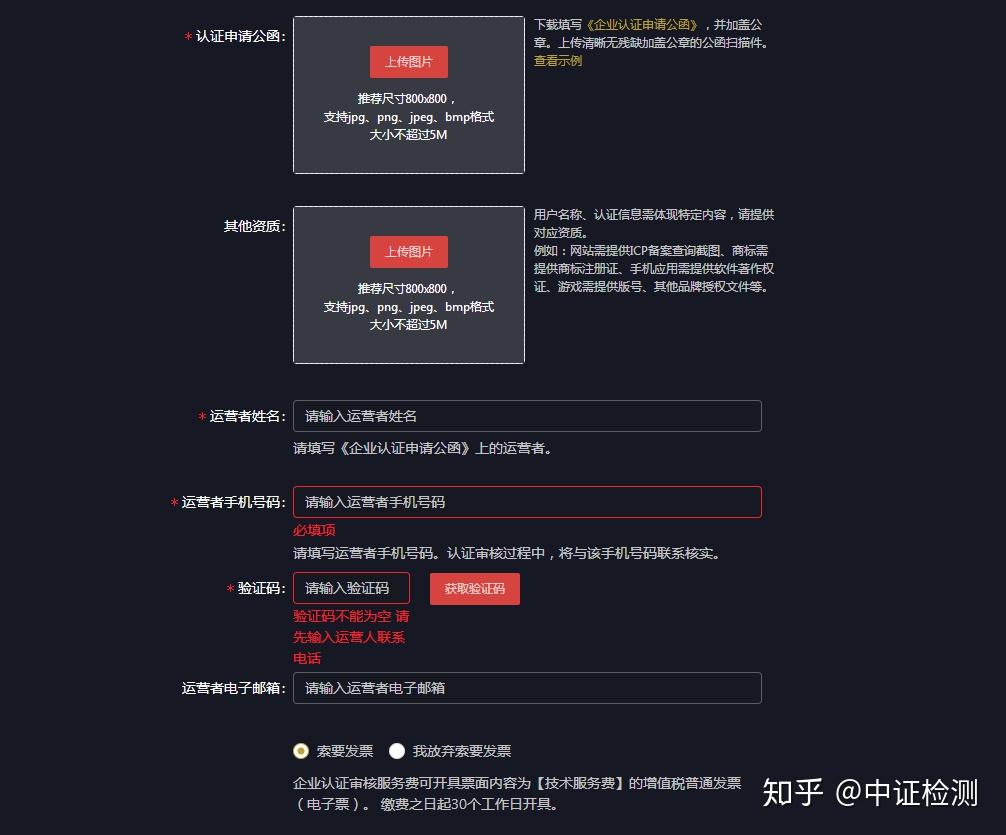 * 认证申请公函：

上传图片

推荐尺寸800x800，
支持jpg、png、jpeg、bmp格式
大小不超过5M

下载填写《企业认证申请公函》，并加盖公章。上传清晰无残缺加盖公章的公函扫描件。
查看示例

其他资质：

上传图片

推荐尺寸800x800，
支持jpg、png、jpeg、bmp格式
大小不超过5M

用户名称、认证信息需体现特定内容，请提供对应资质。
例如：网站需提供ICP备案查询截图、商标需提供商标注册证、手机应用需提供软件著作权证、游戏需提供版号、其他品牌授权文件等。

* 运营者姓名： 请输入运营者姓名
请填写《企业认证申请公函》上的运营者。

* 运营者手机号码： 请输入运营者手机号码
必填项
请填写运营者手机号码。认证审核过程中，将与该手机号码联系核实。

* 验证码： 请输入验证码 获取验证码
验证码不能为空 请先输入运营人联系电话

运营者电子邮箱： 请输入运营者电子邮箱

索要发票 我放弃索要发票

企业认证审核服务费可开具票面内容为【技术服务费】的增值税普通发票（电子票）。缴费之日起30个工作日开具。

知乎 @中证检测